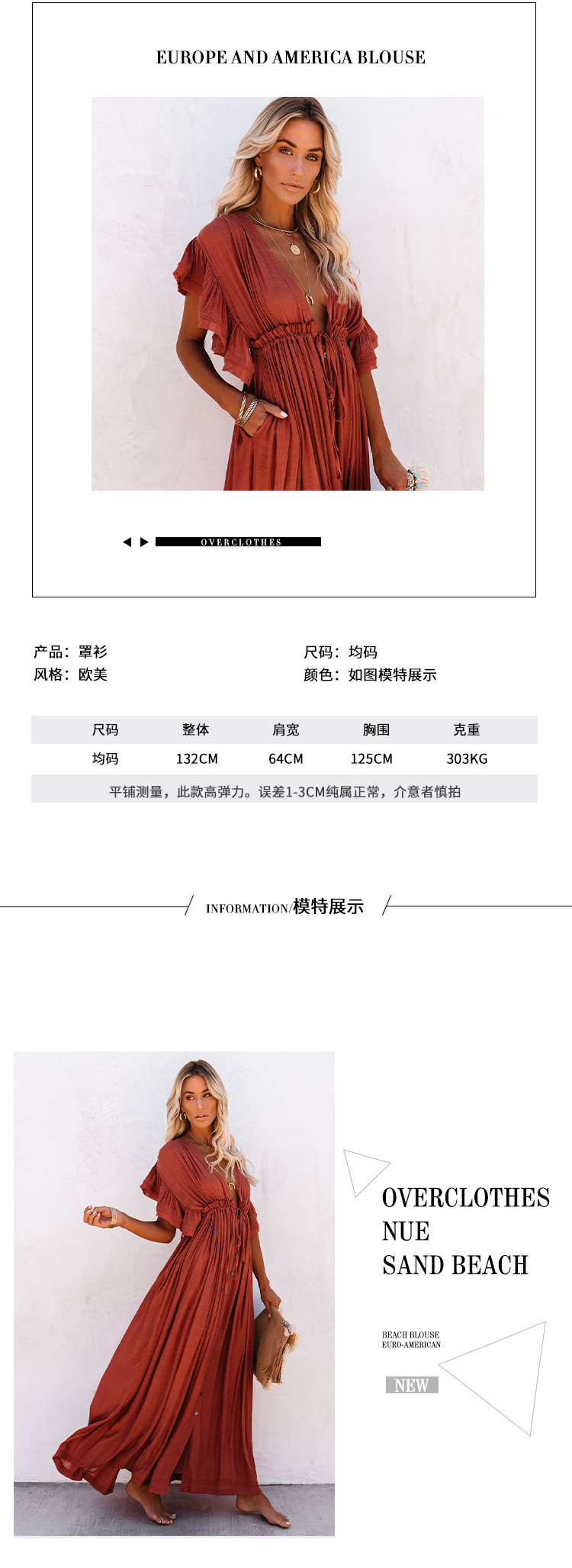 EUROPE AND AMERICA BLOUSE

OVERCLOTHES

产品：罩衫
风格：欧美

尺码：均码
颜色：如图模特展示

| 尺码 | 整体 | 肩宽 | 胸围 | 克重 |
|---|---|---|---|---|
| 均码 | 132CM | 64CM | 125CM | 303KG |

平铺测量，此款高弹力。误差1-3CM纯属正常，介意者慎拍

INFORMATION/模特展示

OVERCLOTHES
NUE
SAND BEACH

BEACH BLOUSE
EURO-AMERICAN

NEW